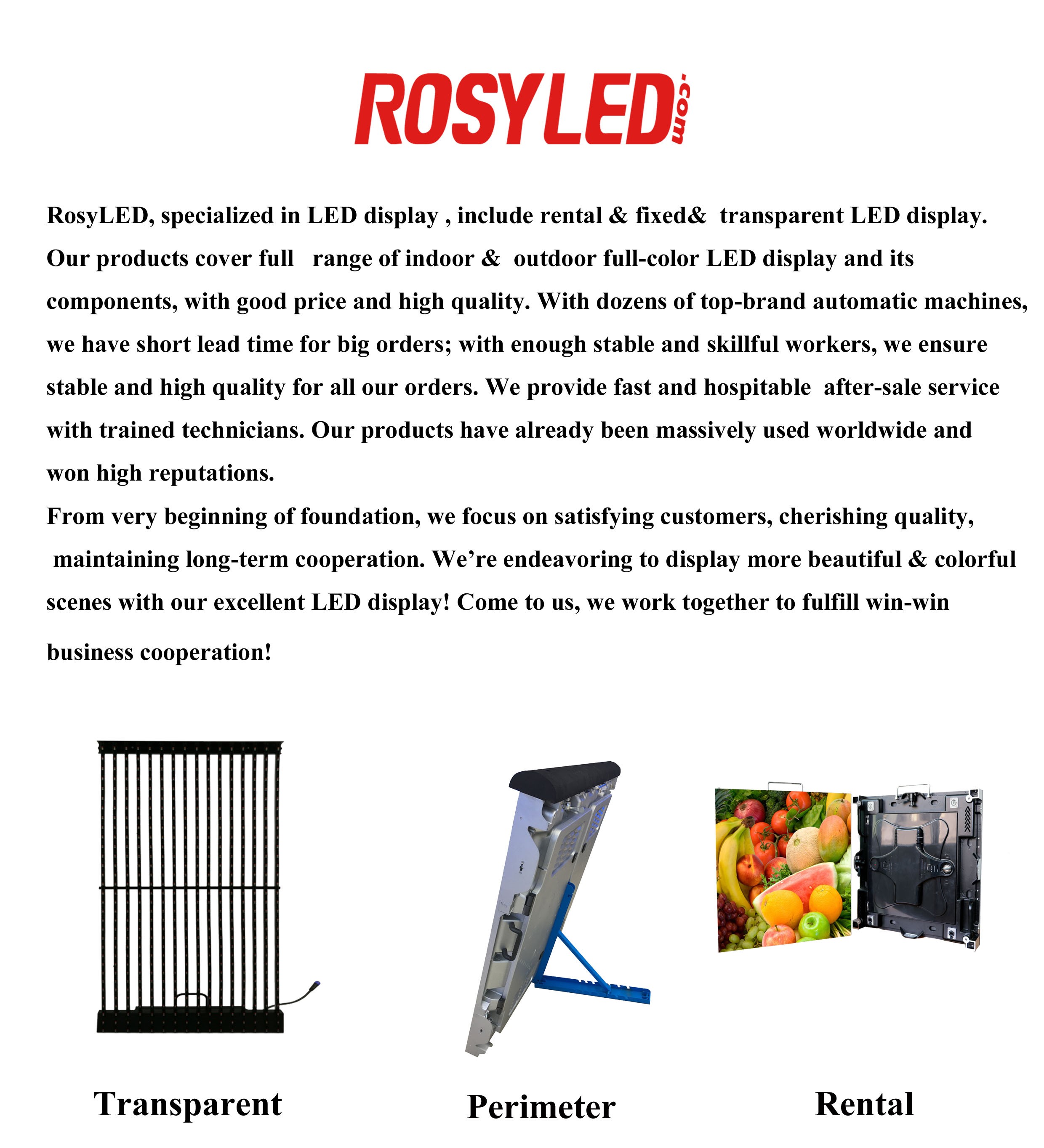 ROSYLED.com

RosyLED, specialized in LED display , include rental & fixed& transparent LED display. Our products cover full range of indoor & outdoor full-color LED display and its components, with good price and high quality. With dozens of top-brand automatic machines, we have short lead time for big orders; with enough stable and skillful workers, we ensure stable and high quality for all our orders. We provide fast and hospitable after-sale service with trained technicians. Our products have already been massively used worldwide and won high reputations.
From very beginning of foundation, we focus on satisfying customers, cherishing quality, maintaining long-term cooperation. We're endeavoring to display more beautiful & colorful scenes with our excellent LED display! Come to us, we work together to fulfill win-win business cooperation!

Transparent

Perimeter

Rental